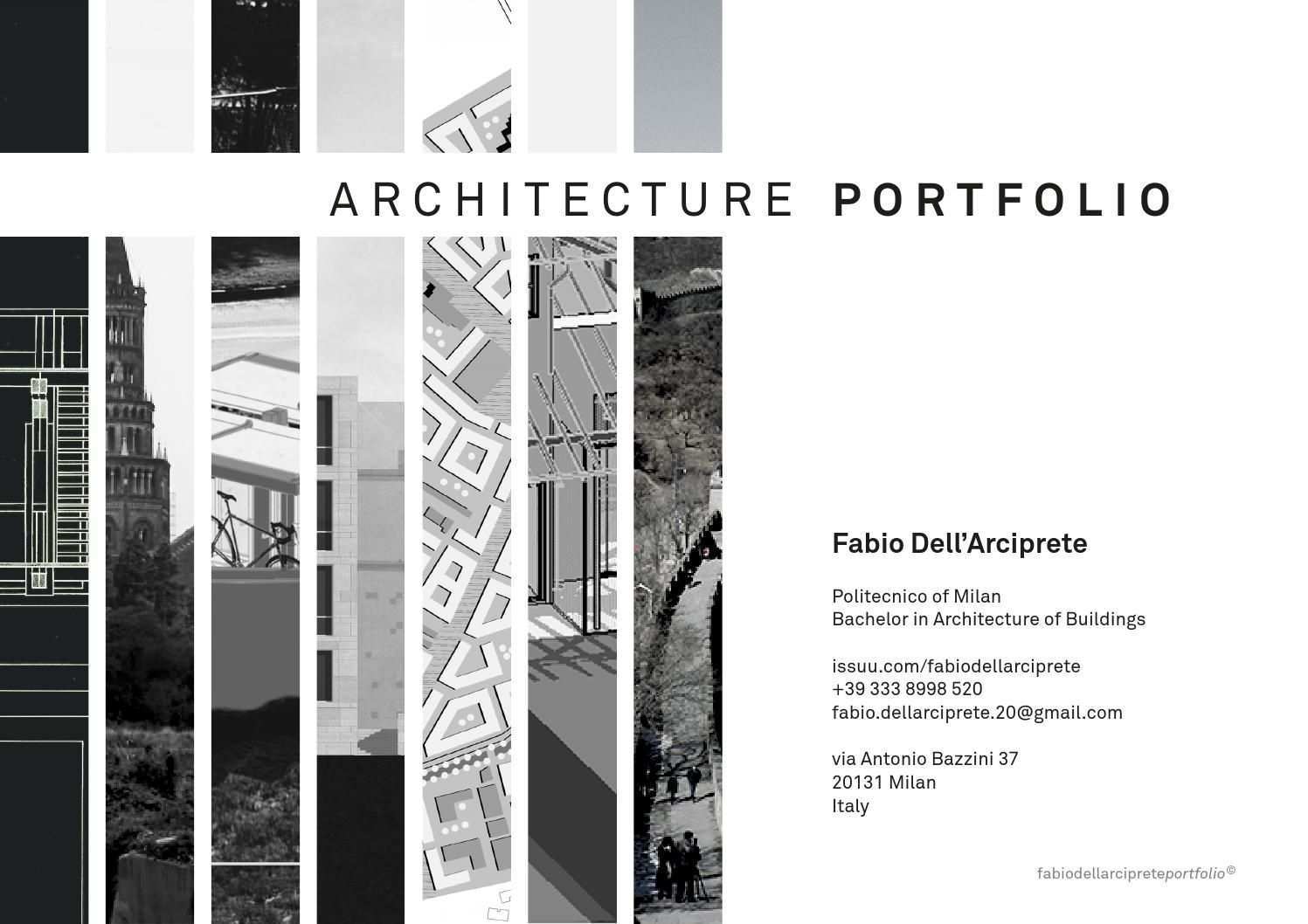 ARCHITECTURE PORTFOLIO

Fabio Dell'Arciprete

Politecnico of Milan
Bachelor in Architecture of Buildings

issuu.com/fabiodellarciprete
+39 333 8998 520
fabio.dellarciprete.20@gmail.com

via Antonio Bazzini 37
20131 Milan
Italy

fabiodellarcipreteportfolio©